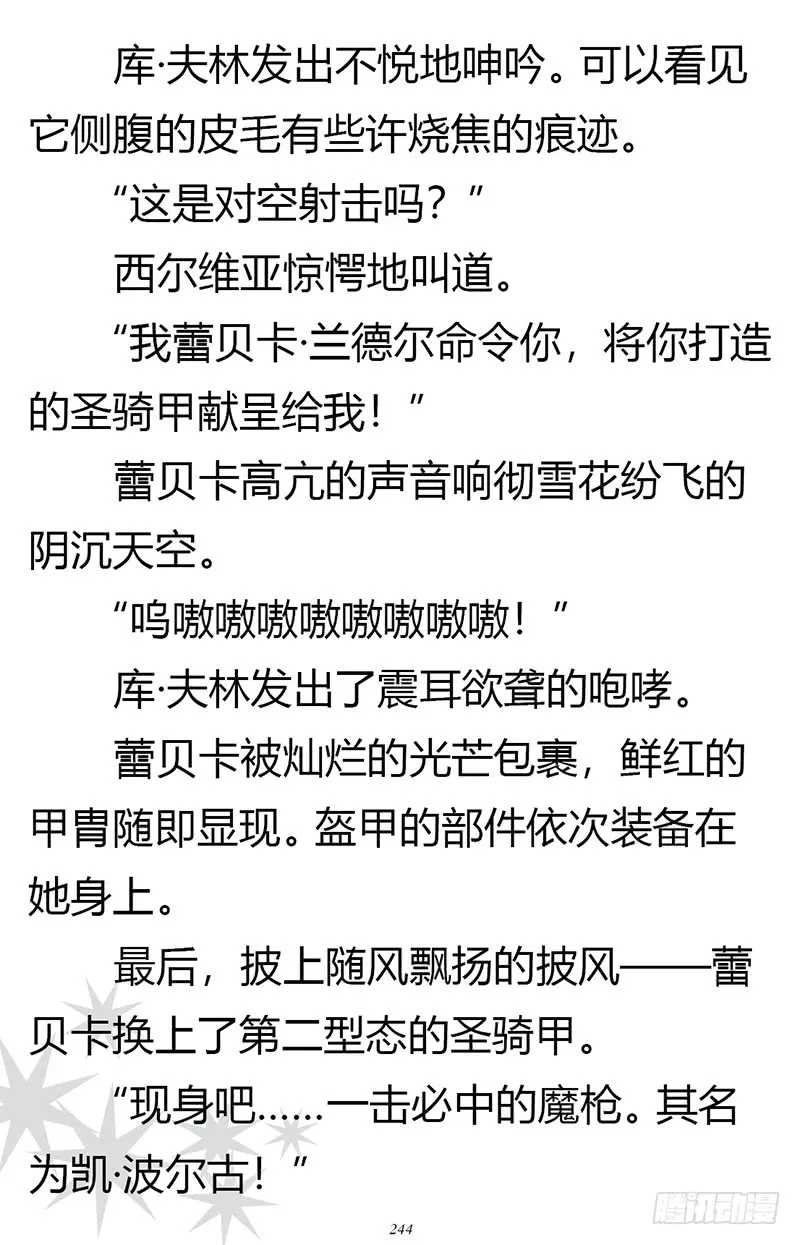 库·夫林发出不悦地呻吟。可以看见它侧腹的皮毛有些许烧焦的痕迹。

“这是对空射击吗？”

西尔维亚惊愕地叫道。

“我蕾贝卡·兰德尔命令你，将你打造的圣骑甲献呈给我！”

蕾贝卡高亢的声音响彻雪花纷飞的阴沉天空。

“呜嗷嗷嗷嗷嗷嗷嗷嗷！”

库·夫林发出了震耳欲聋的咆哮。

蕾贝卡被灿烂的光芒包裹，鲜红的甲胄随即显现。盔甲的部件依次装备在她身上。

最后，披上随风飘扬的披风——蕾贝卡换上了第二型态的圣骑甲。

“现身吧……一击必中的魔枪。其名为凯·波尔古！”

244

腾讯动漫